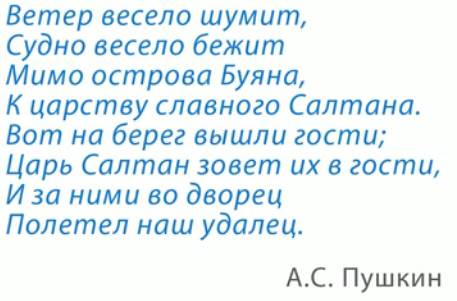 Ветер весело шумит,
Судно весело бежит
Мимо острова Буяна,
К царству славного Салтана.
Вот на берег вышли гости;
Царь Салтан зовет их в гости,
И за ними во дворец
Полетел наш удалец.

А.С. Пушкин